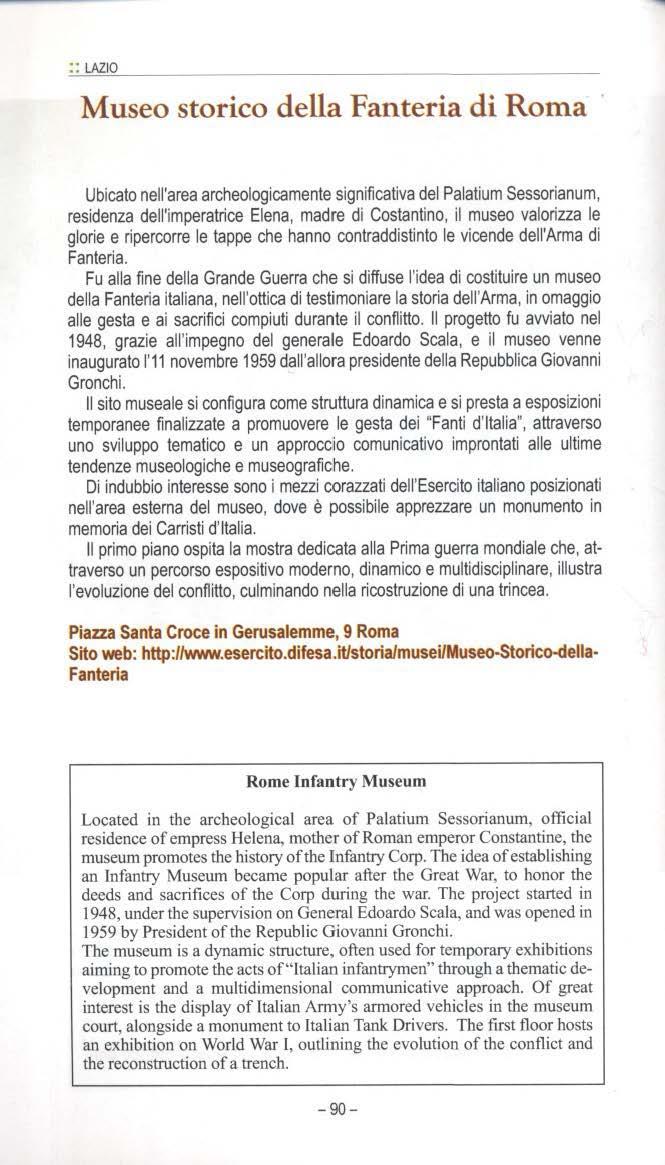 :: LAZIO

Museo storico della Fanteria di Roma

Ubicato nell'area archeologicamente significativa del Palatium Sessorianum, residenza dell'imperatrice Elena, madre di Costantino, il museo valorizza le glorie e ripercorre le tappe che hanno contraddistinto le vicende dell'Arma di Fanteria.

Fu alla fine della Grande Guerra che si diffuse l'idea di costituire un museo della Fanteria italiana, nell'ottica di testimoniare la storia dell'Arma, in omaggio alle gesta e ai sacrifici compiuti durante il conflitto. Il progetto fu avviato nel 1948, grazie all'impegno del generale Edoardo Scala, e il museo venne inaugurato l'11 novembre 1959 dall'allora presidente della Repubblica Giovanni Gronchi.

Il sito museale si configura come struttura dinamica e si presta a esposizioni temporanee finalizzate a promuovere le gesta dei "Fanti d'Italia", attraverso uno sviluppo tematico e un approccio comunicativo improntati alle ultime tendenze museologiche e museografiche.

Di indubbio interesse sono i mezzi corazzati dell'Esercito italiano posizionati nell'area esterna del museo, dove è possibile apprezzare un monumento in memoria dei Carristi d'Italia.

Il primo piano ospita la mostra dedicata alla Prima guerra mondiale che, attraverso un percorso espositivo moderno, dinamico e multidisciplinare, illustra l'evoluzione del conflitto, culminando nella ricostruzione di una trincea.

Piazza Santa Croce in Gerusalemme, 9 Roma
Sito web: http://www.esercito.difesa.it/storia/musei/Museo-Storico-della-Fanteria

Rome Infantry Museum

Located in the archeological area of Palatium Sessorianum, official residence of empress Helena, mother of Roman emperor Constantine, the museum promotes the history of the Infantry Corp. The idea of establishing an Infantry Museum became popular after the Great War, to honor the deeds and sacrifices of the Corp during the war. The project started in 1948, under the supervision on General Edoardo Scala, and was opened in 1959 by President of the Republic Giovanni Gronchi.
The museum is a dynamic structure, often used for temporary exhibitions aiming to promote the acts of "Italian infantrymen" through a thematic development and a multidimensional communicative approach. Of great interest is the display of Italian Army's armored vehicles in the museum court, alongside a monument to Italian Tank Drivers. The first floor hosts an exhibition on World War I, outlining the evolution of the conflict and the reconstruction of a trench.

– 90 –